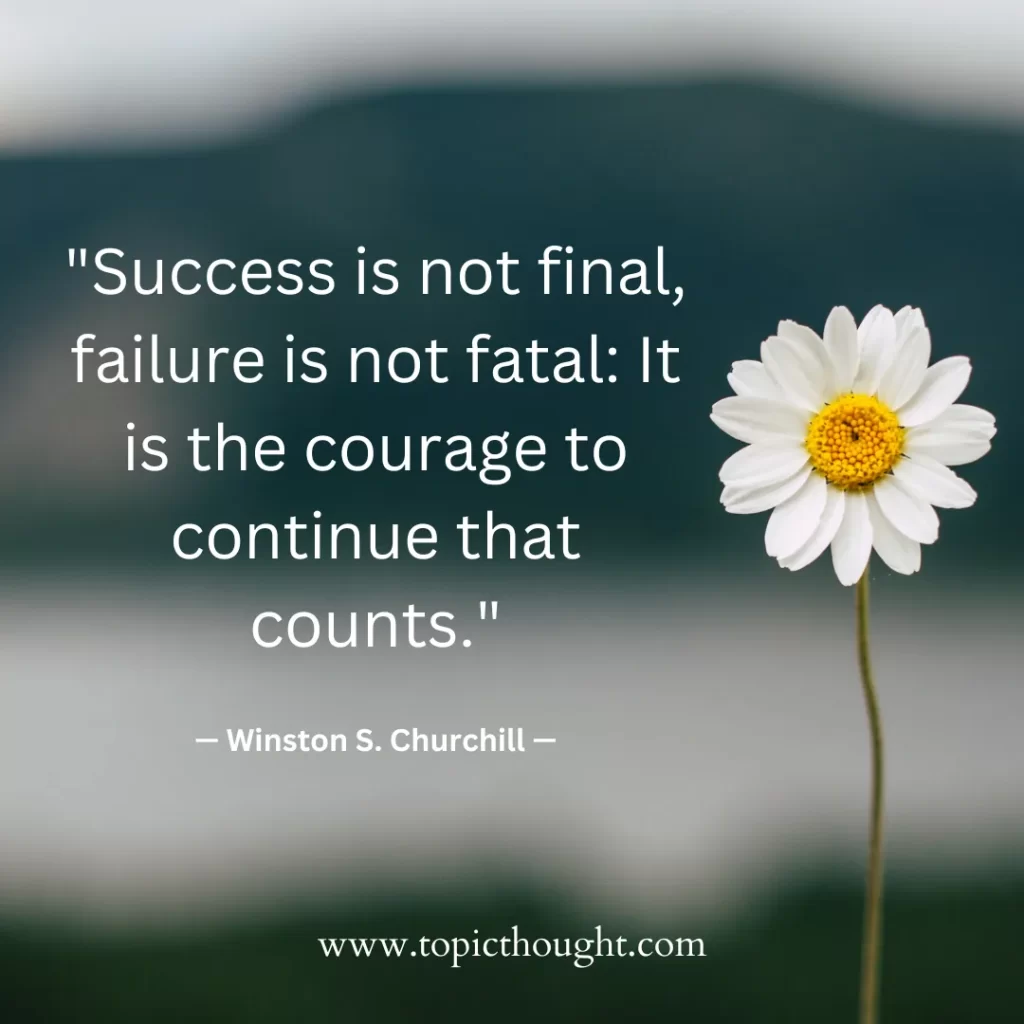 "Success is not final, failure is not fatal: It is the courage to continue that counts."

— Winston S. Churchill —

www.topicthought.com